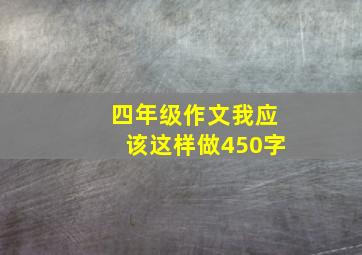 四年级作文我应该这样做450字